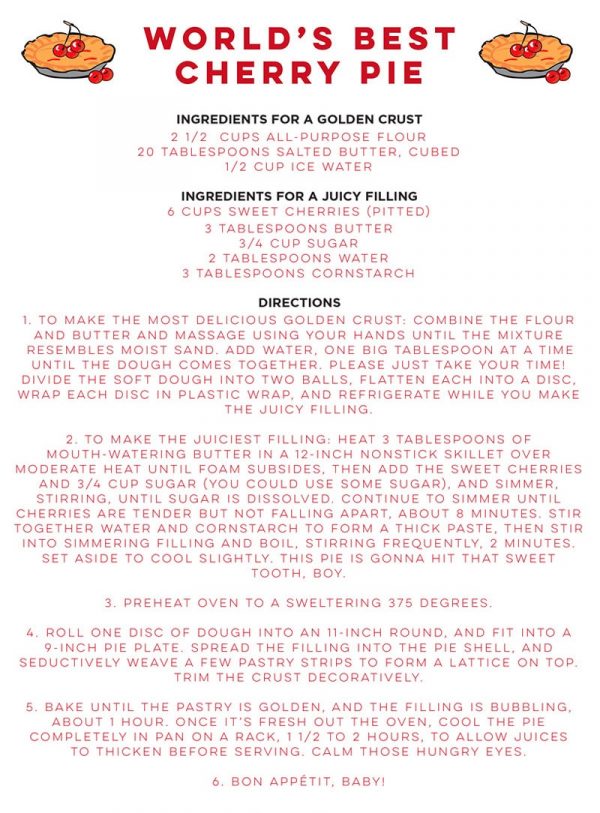 WORLD'S BEST CHERRY PIE

INGREDIENTS FOR A GOLDEN CRUST
2 1/2 CUPS ALL-PURPOSE FLOUR
20 TABLESPOONS SALTED BUTTER, CUBED
1/2 CUP ICE WATER

INGREDIENTS FOR A JUICY FILLING
6 CUPS SWEET CHERRIES (PITTED)
3 TABLESPOONS BUTTER
3/4 CUP SUGAR
2 TABLESPOONS WATER
3 TABLESPOONS CORNSTARCH

DIRECTIONS
1. TO MAKE THE MOST DELICIOUS GOLDEN CRUST: COMBINE THE FLOUR AND BUTTER AND MASSAGE USING YOUR HANDS UNTIL THE MIXTURE RESEMBLES MOIST SAND. ADD WATER, ONE BIG TABLESPOON AT A TIME UNTIL THE DOUGH COMES TOGETHER. PLEASE JUST TAKE YOUR TIME! DIVIDE THE SOFT DOUGH INTO TWO BALLS, FLATTEN EACH INTO A DISC, WRAP EACH DISC IN PLASTIC WRAP, AND REFRIGERATE WHILE YOU MAKE THE JUICY FILLING.

2. TO MAKE THE JUICIEST FILLING: HEAT 3 TABLESPOONS OF MOUTH-WATERING BUTTER IN A 12-INCH NONSTICK SKILLET OVER MODERATE HEAT UNTIL FOAM SUBSIDES, THEN ADD THE SWEET CHERRIES AND 3/4 CUP SUGAR (YOU COULD USE SOME SUGAR), AND SIMMER, STIRRING, UNTIL SUGAR IS DISSOLVED. CONTINUE TO SIMMER UNTIL CHERRIES ARE TENDER BUT NOT FALLING APART, ABOUT 8 MINUTES. STIR TOGETHER WATER AND CORNSTARCH TO FORM A THICK PASTE, THEN STIR INTO SIMMERING FILLING AND BOIL, STIRRING FREQUENTLY, 2 MINUTES. SET ASIDE TO COOL SLIGHTLY. THIS PIE IS GONNA HIT THAT SWEET TOOTH, BOY.

3. PREHEAT OVEN TO A SWELTERING 375 DEGREES.

4. ROLL ONE DISC OF DOUGH INTO AN 11-INCH ROUND, AND FIT INTO A 9-INCH PIE PLATE. SPREAD THE FILLING INTO THE PIE SHELL, AND SEDUCTIVELY WEAVE A FEW PASTRY STRIPS TO FORM A LATTICE ON TOP. TRIM THE CRUST DECORATIVELY.

5. BAKE UNTIL THE PASTRY IS GOLDEN, AND THE FILLING IS BUBBLING, ABOUT 1 HOUR. ONCE IT'S FRESH OUT THE OVEN, COOL THE PIE COMPLETELY IN PAN ON A RACK, 1 1/2 TO 2 HOURS, TO ALLOW JUICES TO THICKEN BEFORE SERVING. CALM THOSE HUNGRY EYES.

6. BON APPÉTIT, BABY!